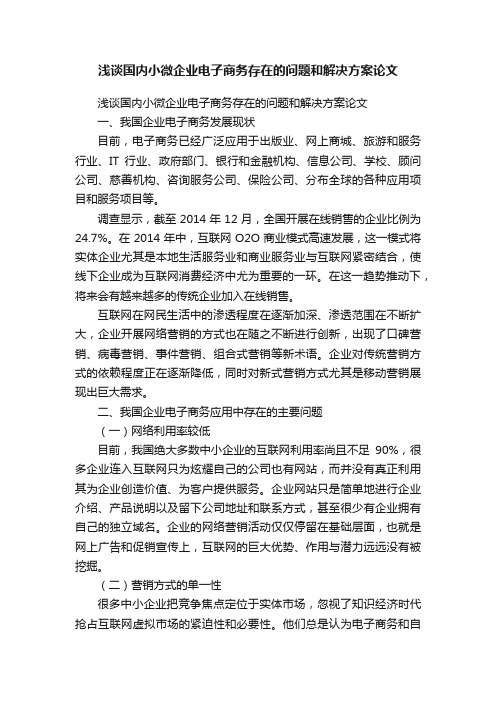 浅谈国内小微企业电子商务存在的问题和解决方案论文

浅谈国内小微企业电子商务存在的问题和解决方案论文

一、我国企业电子商务发展现状

目前，电子商务已经广泛应用于出版业、网上商城、旅游和服务行业、IT 行业、政府部门、银行和金融机构、信息公司、学校、顾问公司、慈善机构、咨询服务公司、保险公司、分布全球的各种应用项目和服务项目等。

调查显示，截至 2014 年 12 月，全国开展在线销售的企业比例为 24.7%。在 2014 年中，互联网 O2O 商业模式高速发展，这一模式将实体企业尤其是本地生活服务业和商业服务业与互联网紧密结合，使线下企业成为互联网消费经济中尤为重要的一环。在这一趋势推动下，将来会有越来越多的传统企业加入在线销售。

互联网在网民生活中的渗透程度在逐渐加深、渗透范围在不断扩大，企业开展网络营销的方式也在随之不断进行创新，出现了口碑营销、病毒营销、事件营销、组合式营销等新术语。企业对传统营销方式的依赖程度正在逐渐降低，同时对新式营销方式尤其是移动营销展现出巨大需求。

二、我国企业电子商务应用中存在的主要问题

（一）网络利用率较低

目前，我国绝大多数中小企业的互联网利用率尚且不足 90%，很多企业连入互联网只为炫耀自己的公司也有网站，而并没有真正利用其为企业创造价值、为客户提供服务。企业网站只是简单地进行企业介绍、产品说明以及留下公司地址和联系方式，甚至很少有企业拥有自己的独立域名。企业的网络营销活动仅仅停留在基础层面，也就是网上广告和促销宣传上，互联网的巨大优势、作用与潜力远远没有被挖掘。

（二）营销方式的单一性

很多中小企业把竞争焦点定位于实体市场，忽视了知识经济时代抢占互联网虚拟市场的紧迫性和必要性。他们总是认为电子商务和自